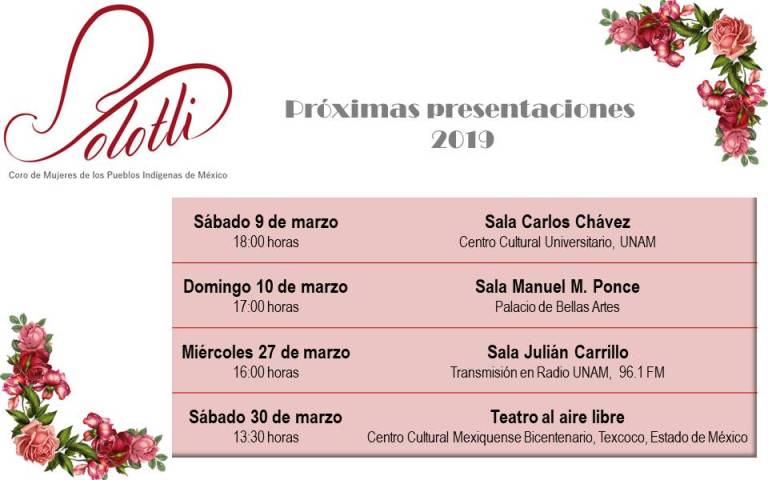 Yolotli

Coro de Mujeres de los Pueblos Indígenas de México

Próximas presentaciones
2019

Sábado 9 de marzo
18:00 horas

Sala Carlos Chávez
Centro Cultural Universitario, UNAM

Domingo 10 de marzo
17:00 horas

Sala Manuel M. Ponce
Palacio de Bellas Artes

Miércoles 27 de marzo
16:00 horas

Sala Julián Carrillo
Transmisión en Radio UNAM, 96.1 FM

Sábado 30 de marzo
13:30 horas

Teatro al aire libre
Centro Cultural Mexiquense Bicentenario, Texcoco, Estado de México